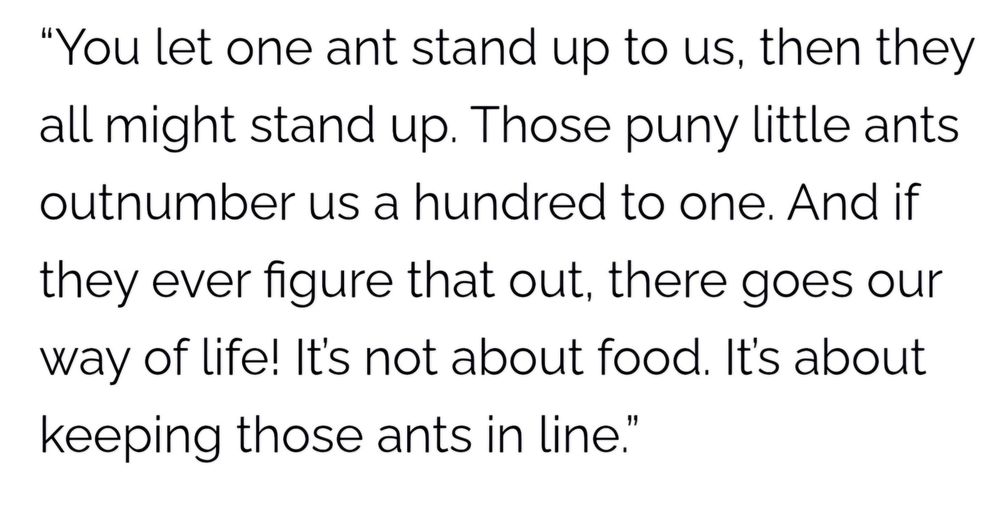 “You let one ant stand up to us, then they all might stand up. Those puny little ants outnumber us a hundred to one. And if they ever figure that out, there goes our way of life! It’s not about food. It’s about keeping those ants in line.”